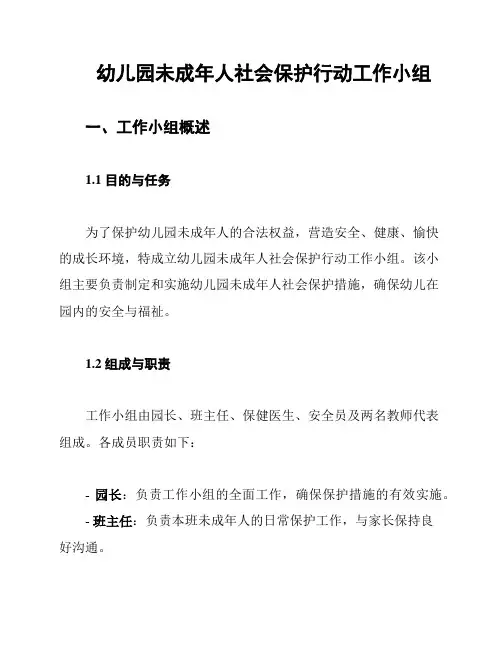 幼儿园未成年人社会保护行动工作小组

一、工作小组概述

1.1 目的与任务

为了保护幼儿园未成年人的合法权益，营造安全、健康、愉快的成长环境，特成立幼儿园未成年人社会保护行动工作小组。该小组主要负责制定和实施幼儿园未成年人社会保护措施，确保幼儿在园内的安全与福祉。

1.2 组成与职责

工作小组由园长、班主任、保健医生、安全员及两名教师代表组成。各成员职责如下：

- 园长：负责工作小组的全面工作，确保保护措施的有效实施。
- 班主任：负责本班未成年人的日常保护工作，与家长保持良好沟通。